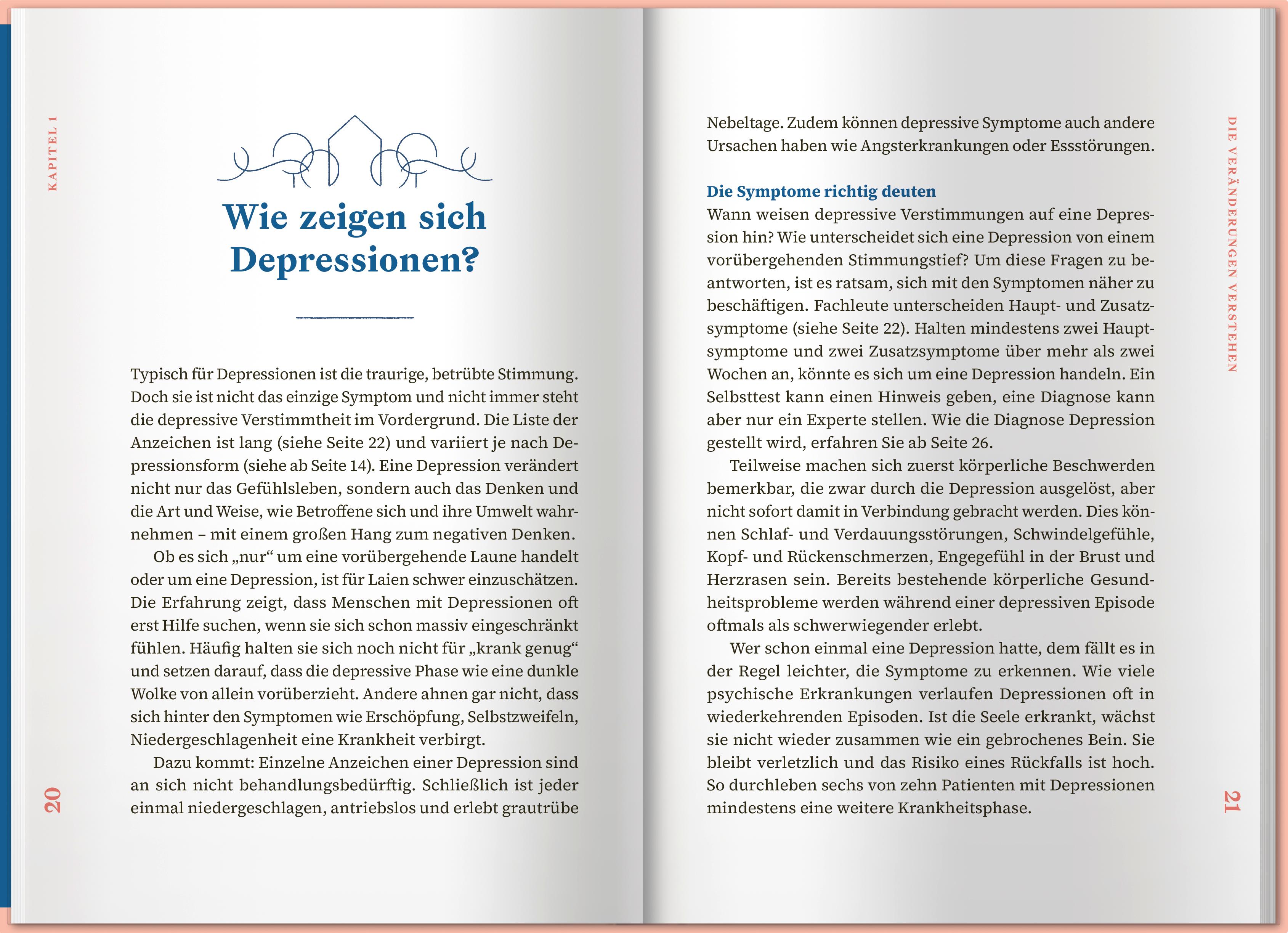 KAPITEL 1

Wie zeigen sich Depressionen?

Typisch für Depressionen ist die traurige, betrübte Stimmung. Doch sie ist nicht das einzige Symptom und nicht immer steht die depressive Verstimmtheit im Vordergrund. Die Liste der Anzeichen ist lang (siehe Seite 22) und variiert je nach Depressionsform (siehe ab Seite 14). Eine Depression verändert nicht nur das Gefühlsleben, sondern auch das Denken und die Art und Weise, wie Betroffene sich und ihre Umwelt wahrnehmen – mit einem großen Hang zum negativen Denken.

Ob es sich „nur“ um eine vorübergehende Laune handelt oder um eine Depression, ist für Laien schwer einzuschätzen. Die Erfahrung zeigt, dass Menschen mit Depressionen oft erst Hilfe suchen, wenn sie sich schon massiv eingeschränkt fühlen. Häufig halten sie sich noch nicht für „krank genug“ und setzen darauf, dass die depressive Phase wie eine dunkle Wolke von allein vorüberzieht. Andere ahnen gar nicht, dass sich hinter den Symptomen wie Erschöpfung, Selbstzweifeln, Niedergeschlagenheit eine Krankheit verbirgt.

Dazu kommt: Einzelne Anzeichen einer Depression sind an sich nicht behandlungsbedürftig. Schließlich ist jeder einmal niedergeschlagen, antriebslos und erlebt grautrübe

20

Nebeltage. Zudem können depressive Symptome auch andere Ursachen haben wie Angsterkrankungen oder Essstörungen.

Die Symptome richtig deuten
Wann weisen depressive Verstimmungen auf eine Depression hin? Wie unterscheidet sich eine Depression von einem vorübergehenden Stimmungstief? Um diese Fragen zu beantworten, ist es ratsam, sich mit den Symptomen näher zu beschäftigen. Fachleute unterscheiden Haupt- und Zusatzsymptome (siehe Seite 22). Halten mindestens zwei Hauptsymptome und zwei Zusatzsymptome über mehr als zwei Wochen an, könnte es sich um eine Depression handeln. Ein Selbsttest kann einen Hinweis geben, eine Diagnose kann aber nur ein Experte stellen. Wie die Diagnose Depression gestellt wird, erfahren Sie ab Seite 26.

Teilweise machen sich zuerst körperliche Beschwerden bemerkbar, die zwar durch die Depression ausgelöst, aber nicht sofort damit in Verbindung gebracht werden. Dies können Schlaf- und Verdauungsstörungen, Schwindelgefühle, Kopf- und Rückenschmerzen, Engegefühl in der Brust und Herzrasen sein. Bereits bestehende körperliche Gesundheitsprobleme werden während einer depressiven Episode oftmals als schwerwiegender erlebt.

Wer schon einmal eine Depression hatte, dem fällt es in der Regel leichter, die Symptome zu erkennen. Wie viele psychische Erkrankungen verlaufen Depressionen oft in wiederkehrenden Episoden. Ist die Seele erkrankt, wächst sie nicht wieder zusammen wie ein gebrochenes Bein. Sie bleibt verletzlich und das Risiko eines Rückfalls ist hoch. So durchleben sechs von zehn Patienten mit Depressionen mindestens eine weitere Krankheitsphase.

DIE VERÄNDERUNGEN VERSTEHEN

21